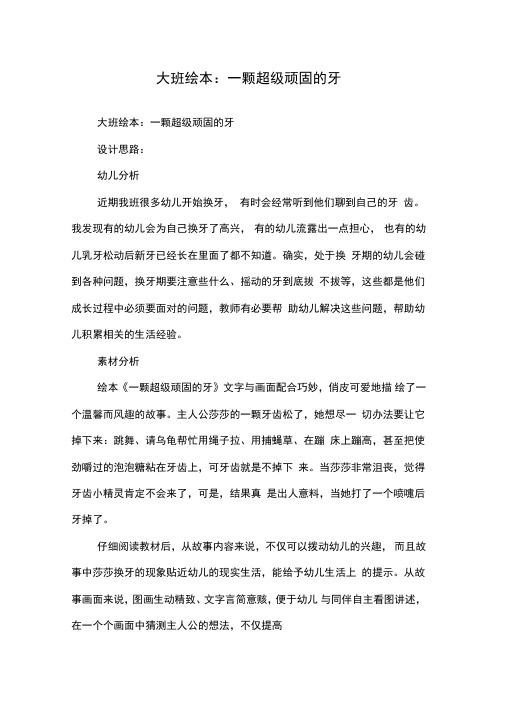 大班绘本：一颗超级顽固的牙

大班绘本：一颗超级顽固的牙

设计思路：

幼儿分析

近期我班很多幼儿开始换牙， 有时会经常听到他们聊到自己的牙 齿。我发现有的幼儿会为自己换牙了高兴， 有的幼儿流露出一点担心， 也有的幼儿乳牙松动后新牙已经长在里面了都不知道。确实，处于换 牙期的幼儿会碰到各种问题，换牙期要注意些什么、摇动的牙到底拔 不拔等，这些都是他们成长过程中必须要面对的问题，教师有必要帮 助幼儿解决这些问题，帮助幼儿积累相关的生活经验。

素材分析

绘本《一颗超级顽固的牙》文字与画面配合巧妙，俏皮可爱地描 绘了一个温馨而风趣的故事。主人公莎莎的一颗牙齿松了，她想尽一 切办法要让它掉下来：跳舞、请乌龟帮忙用绳子拉、用捕蝇草、在蹦 床上蹦高，甚至把使劲嚼过的泡泡糖粘在牙齿上，可牙齿就是不掉下 来。当莎莎非常沮丧，觉得牙齿小精灵肯定不会来了，可是，结果真 是出人意料，当她打了一个喷嚏后牙掉了。

仔细阅读教材后，从故事内容来说，不仅可以拨动幼儿的兴趣， 而且故事中莎莎换牙的现象贴近幼儿的现实生活，能给予幼儿生活上 的提示。从故事画面来说，图画生动精致、文字言简意赅，便于幼儿 与同伴自主看图讲述，在一个个画面中猜测主人公的想法，不仅提高